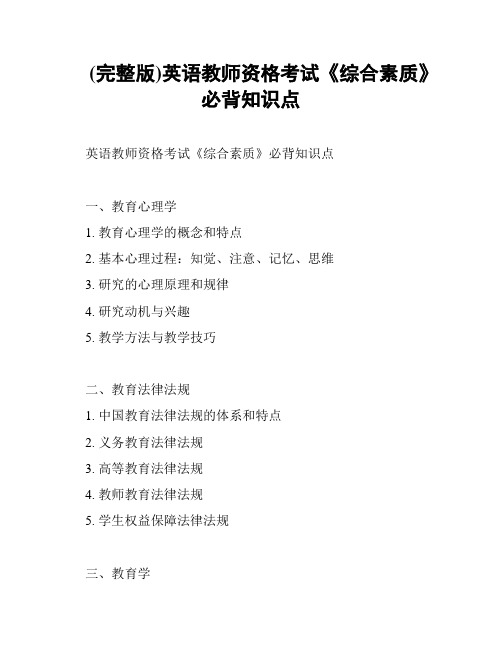 (完整版)英语教师资格考试《综合素质》必背知识点

英语教师资格考试《综合素质》必背知识点

一、教育心理学

1. 教育心理学的概念和特点

2. 基本心理过程：知觉、注意、记忆、思维

3. 研究的心理原理和规律

4. 研究动机与兴趣

5. 教学方法与教学技巧

二、教育法律法规

1. 中国教育法律法规的体系和特点

2. 义务教育法律法规

3. 高等教育法律法规

4. 教师教育法律法规

5. 学生权益保障法律法规

三、教育学